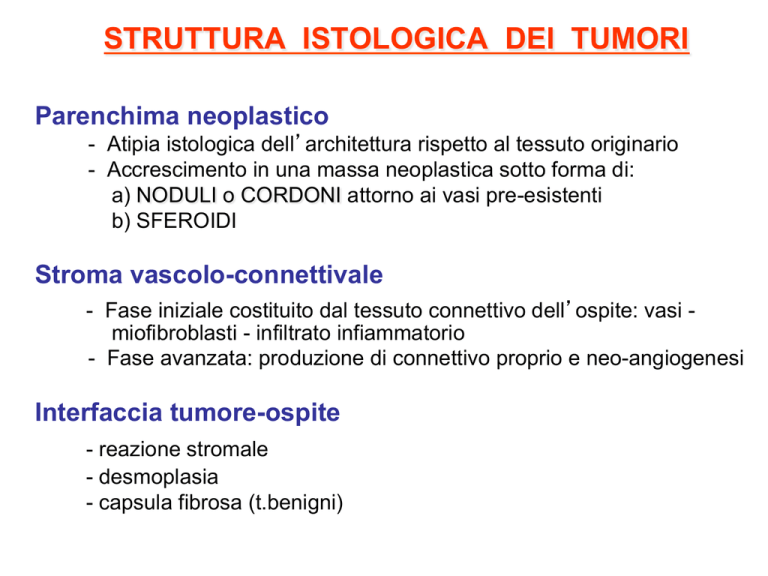 STRUTTURA ISTOLOGICA DEI TUMORI

Parenchima neoplastico

- Atipia istologica dell’architettura rispetto al tessuto originario
- Accrescimento in una massa neoplastica sotto forma di:
a) NODULI o CORDONI attorno ai vasi pre-esistenti
b) SFEROIDI

Stroma vascolo-connettivale

- Fase iniziale costituito dal tessuto connettivo dell’ospite: vasi - miofibroblasti - infiltrato infiammatorio
- Fase avanzata: produzione di connettivo proprio e neo-angiogenesi

Interfaccia tumore-ospite

- reazione stromale
- desmoplasia
- capsula fibrosa (t.benigni)